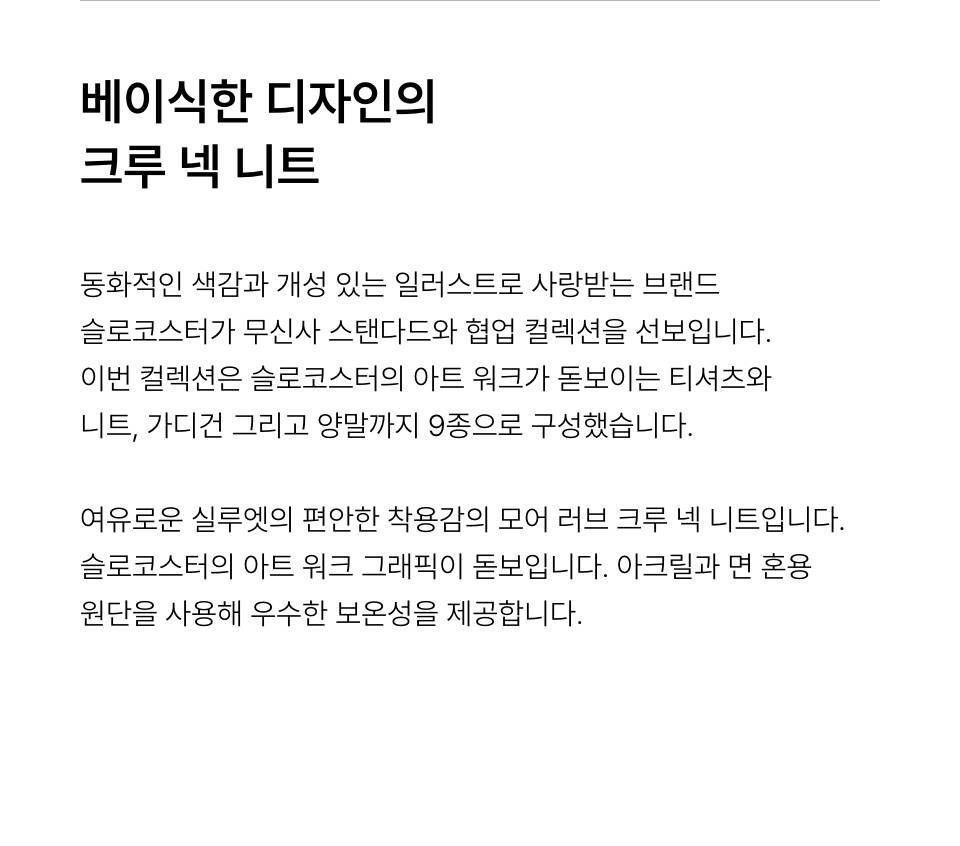 베이식한 디자인의
크루 넥 니트

동화적인 색감과 개성 있는 일러스트로 사랑받는 브랜드 슬로코스터가 무신사 스탠다드와 협업 컬렉션을 선보입니다. 이번 컬렉션은 슬로코스터의 아트 워크가 돋보이는 티셔츠와 니트, 가디건 그리고 양말까지 9종으로 구성했습니다.

여유로운 실루엣의 편안한 착용감의 모어 러브 크루 넥 니트입니다. 슬로코스터의 아트 워크 그래픽이 돋보입니다. 아크릴과 면 혼용 원단을 사용해 우수한 보온성을 제공합니다.